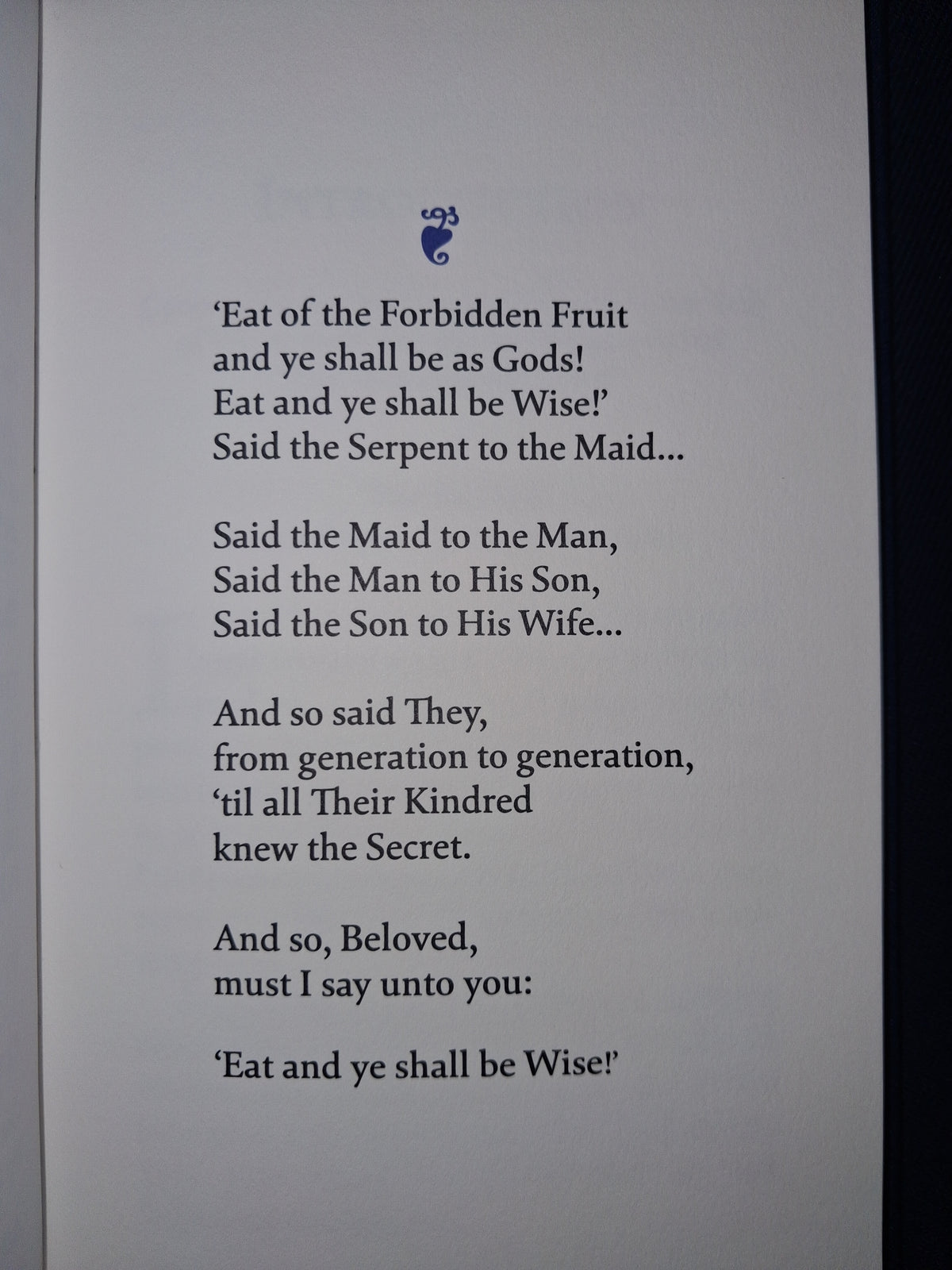 ‘Eat of the Forbidden Fruit
and ye shall be as Gods!
Eat and ye shall be Wise!’
Said the Serpent to the Maid...

Said the Maid to the Man,
Said the Man to His Son,
Said the Son to His Wife...

And so said They,
from generation to generation,
‘til all Their Kindred
knew the Secret.

And so, Beloved,
must I say unto you:

‘Eat and ye shall be Wise!’